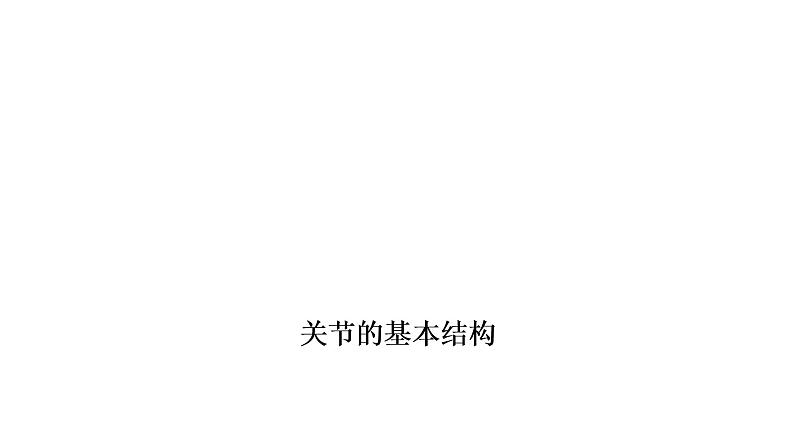 关节的基本结构